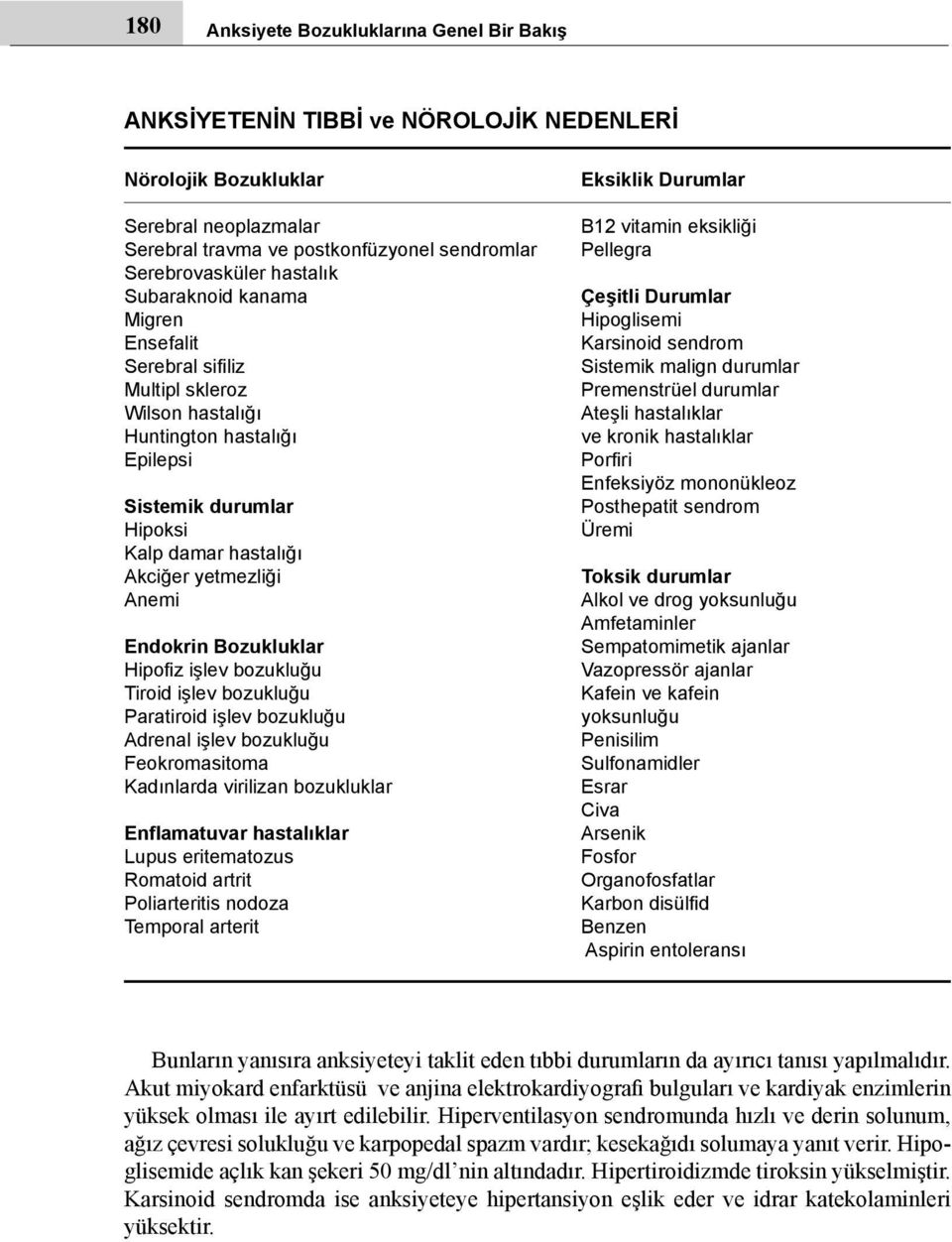 180 Anksiyete Bozukluklarına Genel Bir Bakış

ANKSİYETENİN TIBBİ ve NÖROLOJİK NEDENLERİ

Nörolojik Bozukluklar

Serebral neoplazmalar
Serebral travma ve postkonfüzyonel sendromlar
Serebrovasküler hastalık
Subaraknoid kanama
Migren
Ensefalit
Serebral sifiliz
Multipl skleroz
Wilson hastalığı
Huntington hastalığı
Epilepsi

Sistemik durumlar
Hipoksi
Kalp damar hastalığı
Akciğer yetmezliği
Anemi

Endokrin Bozukluklar
Hipofiz işlev bozukluğu
Tiroid işlev bozukluğu
Paratiroid işlev bozukluğu
Adrenal işlev bozukluğu
Feokromasitoma
Kadınlarda virilizan bozukluklar

Enflamatuvar hastalıklar
Lupus eritematozus
Romatoid artrit
Poliarteritis nodoza
Temporal arterit

Eksiklik Durumlar

B12 vitamin eksikliği
Pellegra

Çeşitli Durumlar
Hipoglisemi
Karsinoid sendrom
Sistemik malign durumlar
Premenstrüel durumlar
Ateşli hastalıklar
ve kronik hastalıklar
Porfiri
Enfeksiyöz mononükleoz
Posthepatit sendrom
Üremi

Toksik durumlar
Alkol ve drog yoksunluğu
Amfetaminler
Sempatomimetik ajanlar
Vazopressör ajanlar
Kafein ve kafein
yoksunluğu
Penisilim
Sulfonamidler
Esrar
Civa
Arsenik
Fosfor
Organofosfatlar
Karbon disülfid
Benzen
Aspirin entoleransı

Bunların yanısıra anksiyeteyi taklit eden tıbbi durumların da ayırıcı tanısı yapılmalıdır. Akut miyokard enfarktüsü ve anjina elektrokardiyografi bulguları ve kardiyak enzimlerin yüksek olması ile ayırt edilebilir. Hiperventilasyon sendromunda hızlı ve derin solunum, ağız çevresi solukluğu ve karpopedal spazm vardır; kesekağıdı solumaya yanıt verir. Hipoglisemide açlık kan şekeri 50 mg/dl'nin altındadır. Hipertiroidizmde tiroksin yükselmiştir. Karsinoid sendromda ise anksiyeteye hipertansiyon eşlik eder ve idrar katekolaminleri yüksektir.